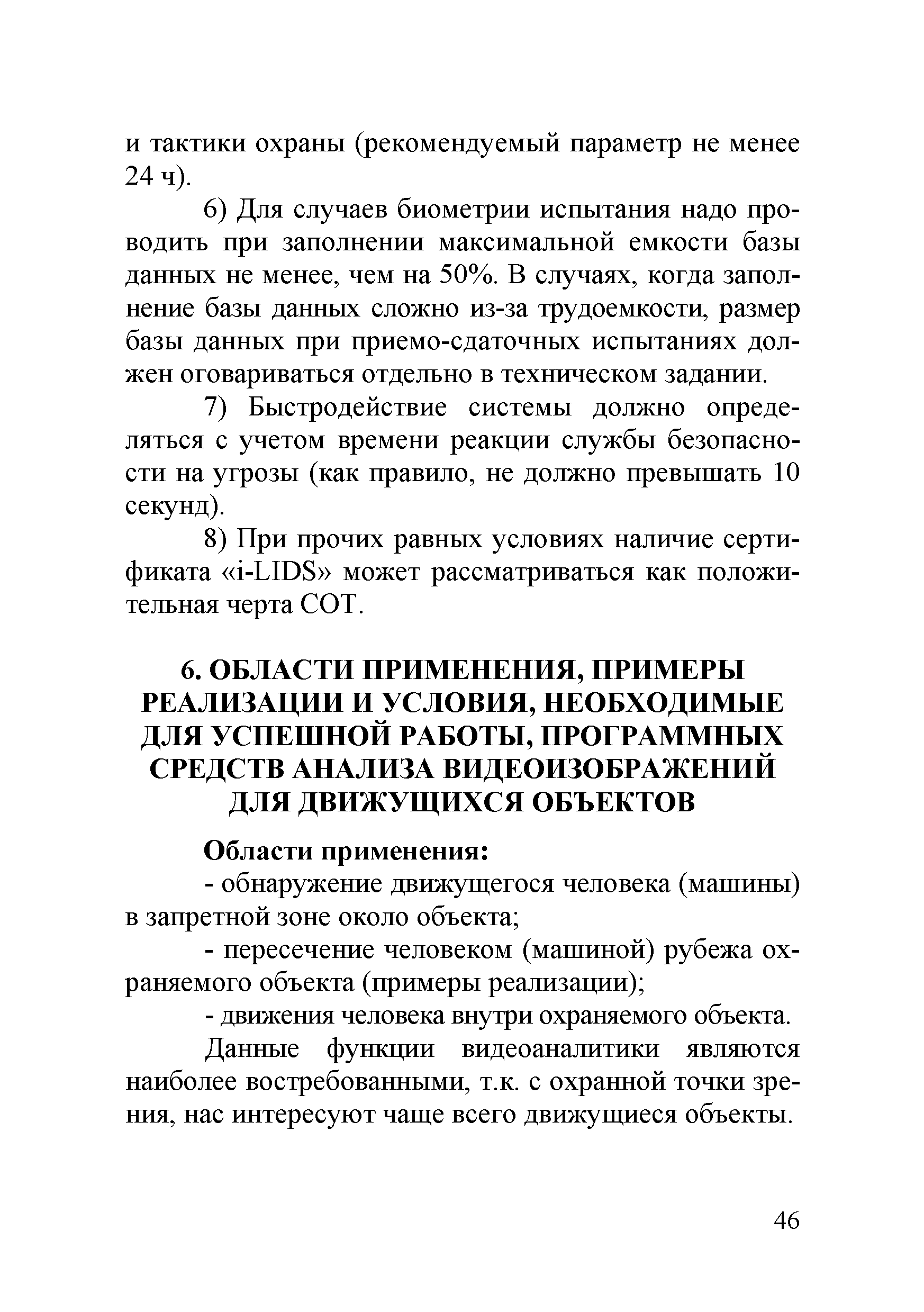 и тактики охраны (рекомендуемый параметр не менее 24 ч).

6) Для случаев биометрии испытания надо проводить при заполнении максимальной емкости базы данных не менее, чем на 50%. В случаях, когда заполнение базы данных сложно из-за трудоемкости, размер базы данных при приемо-сдаточных испытаниях должен оговариваться отдельно в техническом задании.

7) Быстродействие системы должно определяться с учетом времени реакции службы безопасности на угрозы (как правило, не должно превышать 10 секунд).

8) При прочих равных условиях наличие сертификата «i-LIDS» может рассматриваться как положительная черта СОТ.

6. ОБЛАСТИ ПРИМЕНЕНИЯ, ПРИМЕРЫ РЕАЛИЗАЦИИ И УСЛОВИЯ, НЕОБХОДИМЫЕ ДЛЯ УСПЕШНОЙ РАБОТЫ, ПРОГРАММНЫХ СРЕДСТВ АНАЛИЗА ВИДЕОИЗОБРАЖЕНИЙ ДЛЯ ДВИЖУЩИХСЯ ОБЪЕКТОВ

Области применения:

- обнаружение движущегося человека (машины) в запретной зоне около объекта;

- пересечение человеком (машиной) рубежа охраняемого объекта (примеры реализации);

- движения человека внутри охраняемого объекта.

Данные функции видеоаналитики являются наиболее востребованными, т.к. с охранной точки зрения, нас интересуют чаще всего движущиеся объекты.

46